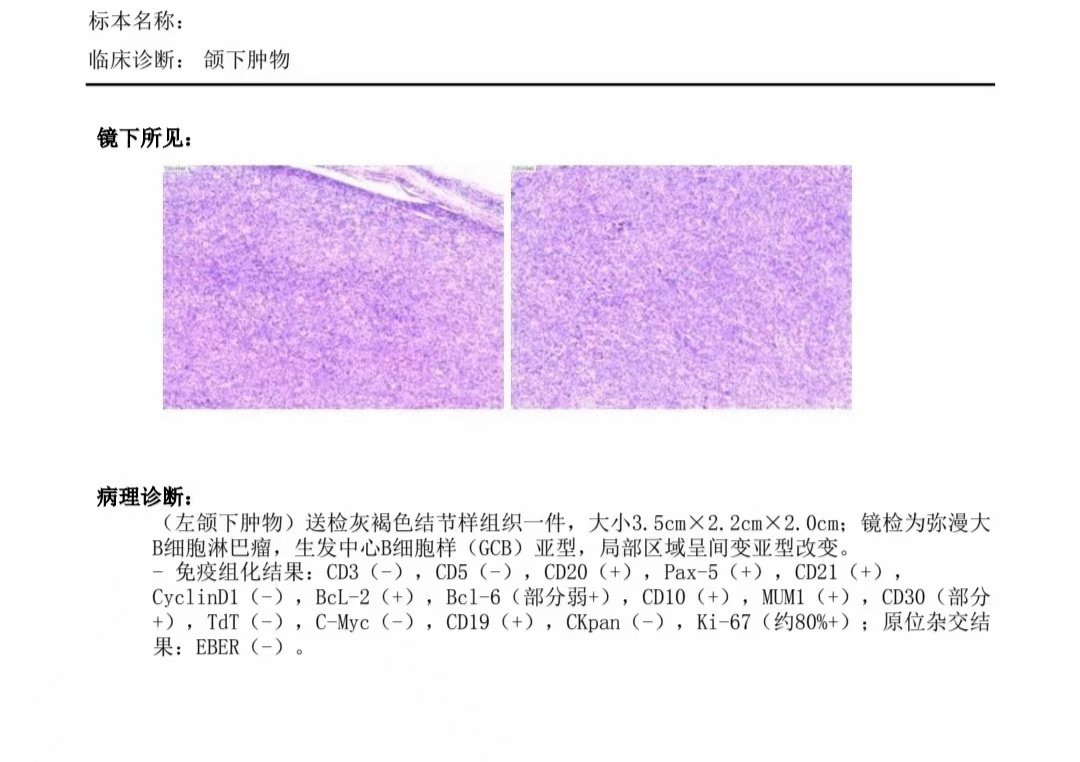 标本名称：

临床诊断： 颌下肿物

镜下所见：

病理诊断：

（左颌下肿物）送检灰褐色结节样组织一件，大小3.5cm×2.2cm×2.0cm；镜检为弥漫大B细胞淋巴瘤，生发中心B细胞样（GCB）亚型，局部区域呈间变亚型改变。

- 免疫组化结果：CD3（-），CD5（-），CD20（+），Pax-5（+），CD21（+），CyclinD1（-），BcL-2（+），Bcl-6（部分弱+），CD10（+），MUM1（+），CD30（部分+），TdT（-），C-Myc（-），CD19（+），CKpan（-），Ki-67（约80%+）；原位杂交结果：EBER（-）。